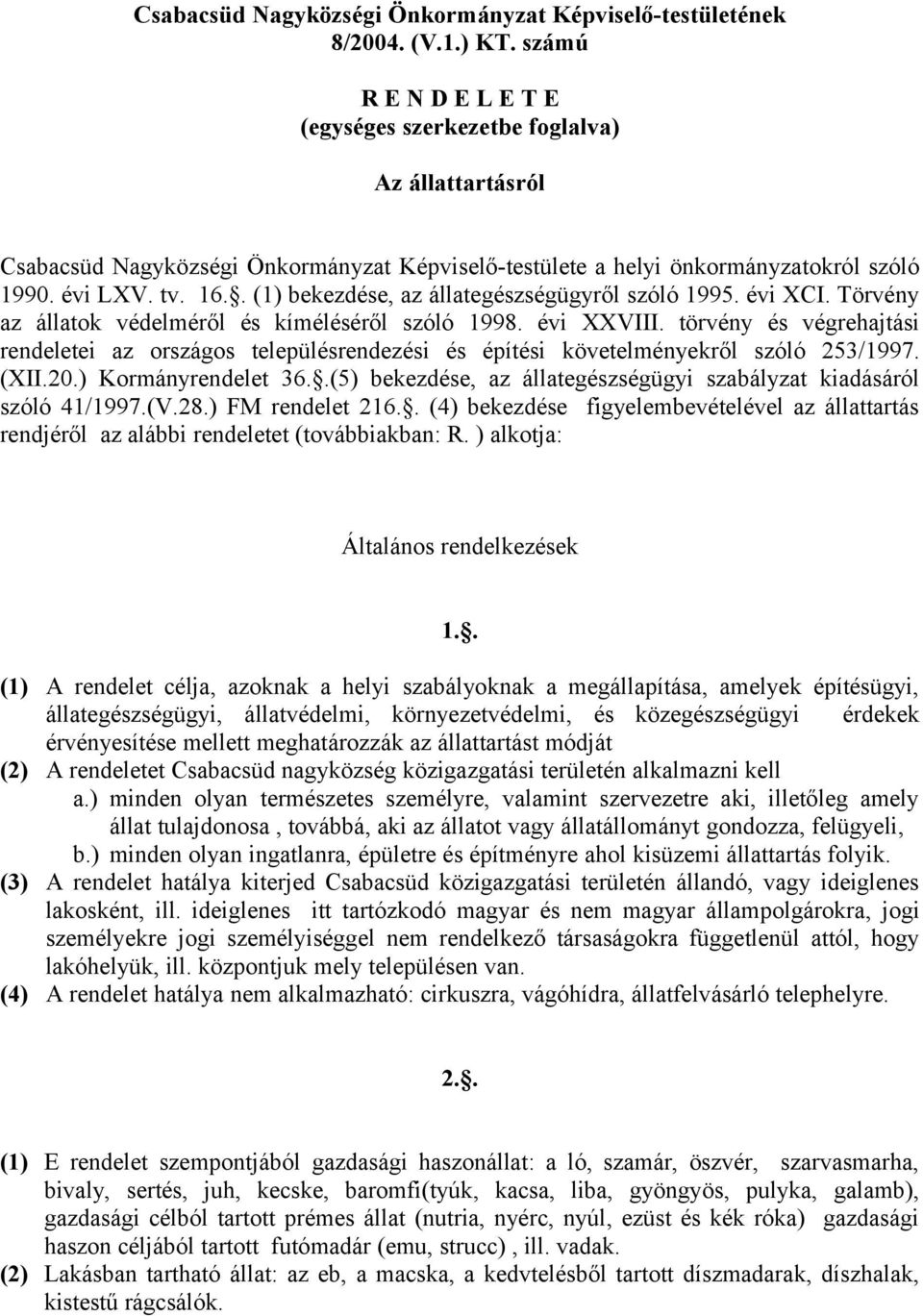 Csabacsüd Nagyközségi Önkormányzat Képviselő-testületének 8/2004. (V.1.) KT. számú

R E N D E L E T E
(egységes szerkezetbe foglalva)

Az állattartásról

Csabacsüd Nagyközségi Önkormányzat Képviselő-testülete a helyi önkormányzatokról szóló 1990. évi LXV. tv. 16.. (1) bekezdése, az állategészségügyről szóló 1995. évi XCI. Törvény az állatok védelméről és kíméléséről szóló 1998. évi XXVIII. törvény és végrehajtási rendeletei az országos településrendezési és építési követelményekről szóló 253/1997. (XII.20.) Kormányrendelet 36..(5) bekezdése, az állategészségügyi szabályzat kiadásáról szóló 41/1997.(V.28.) FM rendelet 216.. (4) bekezdése figyelembevételével az állattartás rendjéről az alábbi rendeletet (továbbiakban: R. ) alkotja:

Általános rendelkezések

1..

(1) A rendelet célja, azoknak a helyi szabályoknak a megállapítása, amelyek építésügyi, állategészségügyi, állatvédelmi, környezetvédelmi, és közegészségügyi érdekek érvényesítése mellett meghatározzák az állattartást módját
(2) A rendeletet Csabacsüd nagyközség közigazgatási területén alkalmazni kell
a.) minden olyan természetes személyre, valamint szervezetre aki, illetőleg amely állat tulajdonosa , továbbá, aki az állatot vagy állatállományt gondozza, felügyeli,
b.) minden olyan ingatlanra, épületre és építményre ahol kisüzemi állattartás folyik.
(3) A rendelet hatálya kiterjed Csabacsüd közigazgatási területén állandó, vagy ideiglenes lakosként, ill. ideiglenes itt tartózkodó magyar és nem magyar állampolgárokra, jogi személyekre jogi személyiséggel nem rendelkező társaságokra függetlenül attól, hogy lakóhelyük, ill. központjuk mely településen van.
(4) A rendelet hatálya nem alkalmazható: cirkuszra, vágóhídra, állatfelvásárló telephelyre.

2..

(1) E rendelet szempontjából gazdasági haszonállat: a ló, szamár, öszvér, szarvasmarha, bivaly, sertés, juh, kecske, baromfi(tyúk, kacsa, liba, gyöngyös, pulyka, galamb), gazdasági célból tartott prémes állat (nutria, nyérc, nyúl, ezüst és kék róka) gazdasági haszon céljából tartott futómadár (emu, strucc) , ill. vadak.
(2) Lakásban tartható állat: az eb, a macska, a kedvtelésből tartott díszmadarak, díszhalak, kistestű rágcsálók.